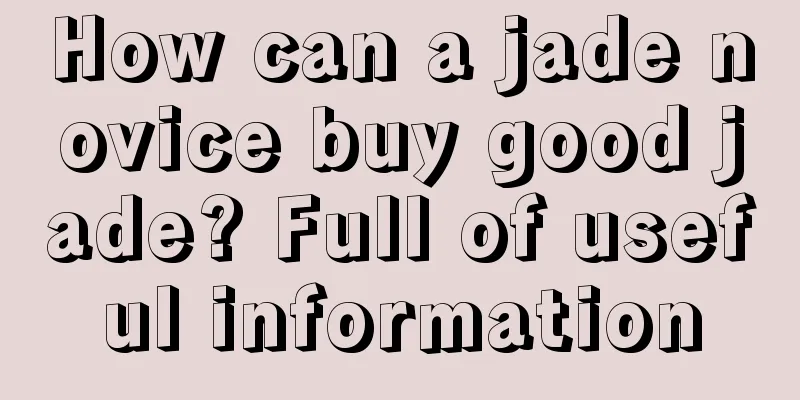 How can a jade novice buy good jade? Full of useful information